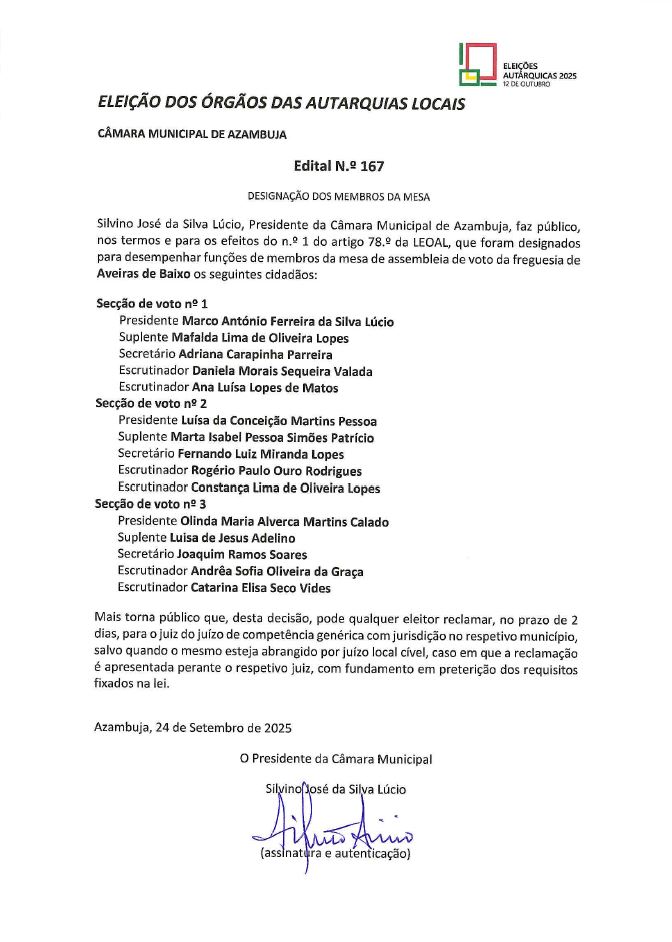 ELEIÇÕES AUTÁRQUICAS 2025
12 DE OUTUBRO

ELEIÇÃO DOS ÓRGÃOS DAS AUTARQUIAS LOCAIS

CÂMARA MUNICIPAL DE AZAMBUJA

Edital N.º 167

DESIGNAÇÃO DOS MEMBROS DA MESA

Silvino José da Silva Lúcio, Presidente da Câmara Municipal de Azambuja, faz público, nos termos e para os efeitos do n.º 1 do artigo 78.º da LEOAL, que foram designados para desempenhar funções de membros da mesa de assembleia de voto da freguesia de Aveiras de Baixo os seguintes cidadãos:

Secção de voto nº 1
Presidente Marco António Ferreira da Silva Lúcio
Suplente Mafalda Lima de Oliveira Lopes
Secretário Adriana Carapinha Parreira
Escrutinador Daniela Morais Sequeira Valada
Escrutinador Ana Luísa Lopes de Matos
Secção de voto nº 2
Presidente Luísa da Conceição Martins Pessoa
Suplente Marta Isabel Pessoa Simões Patrício
Secretário Fernando Luiz Miranda Lopes
Escrutinador Rogério Paulo Ouro Rodrigues
Escrutinador Constança Lima de Oliveira Lopes
Secção de voto nº 3
Presidente Olinda Maria Alverca Martins Calado
Suplente Luisa de Jesus Adelino
Secretário Joaquim Ramos Soares
Escrutinador Andrêa Sofia Oliveira da Graça
Escrutinador Catarina Elisa Seco Vides

Mais torna público que, desta decisão, pode qualquer eleitor reclamar, no prazo de 2 dias, para o juiz do juízo de competência genérica com jurisdição no respetivo município, salvo quando o mesmo esteja abrangido por juízo local cível, caso em que a reclamação é apresentada perante o respetivo juiz, com fundamento em preterição dos requisitos fixados na lei.

Azambuja, 24 de Setembro de 2025

O Presidente da Câmara Municipal

Silvino José da Silva Lúcio

(assinatura e autenticação)